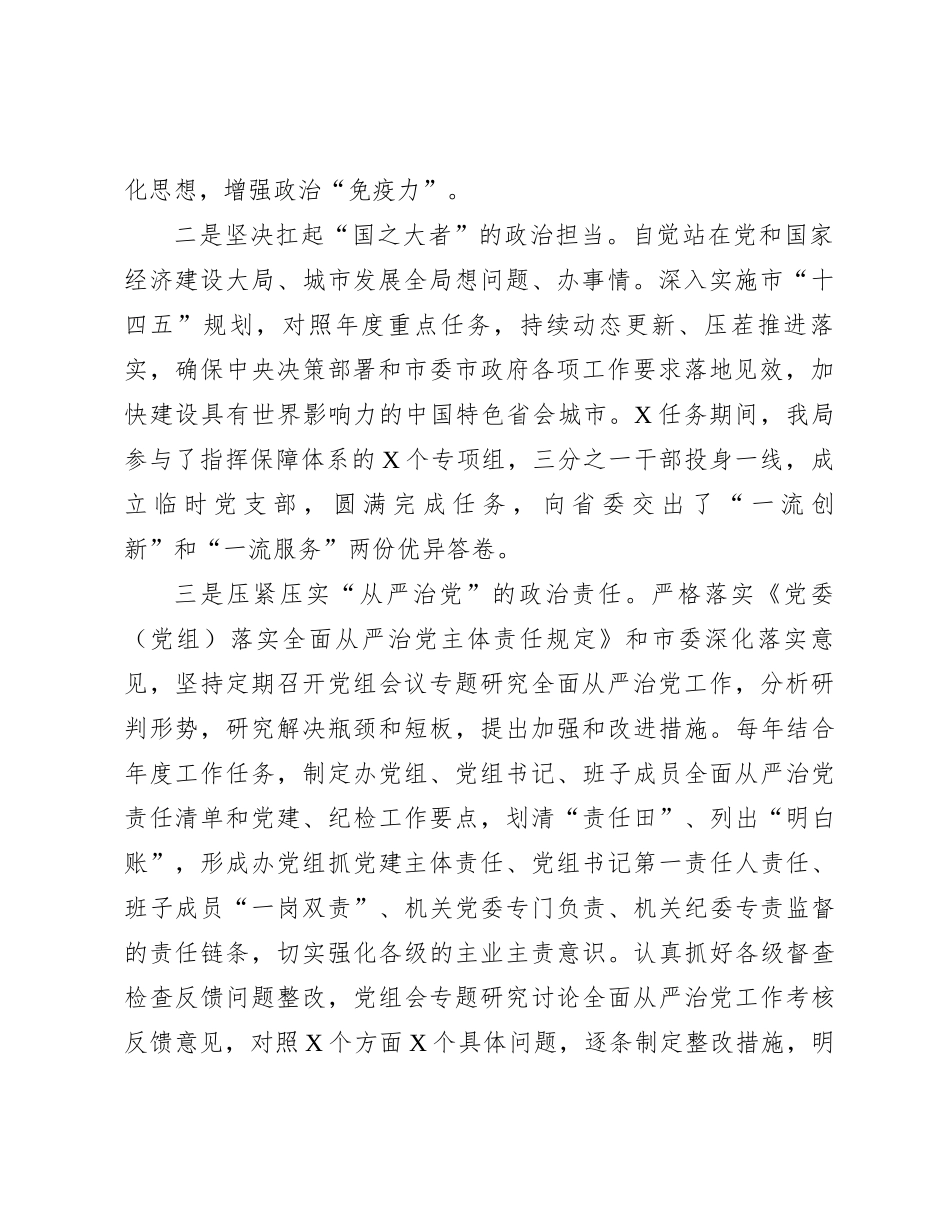 化思想，增强政治“免疫力”。

二是坚决扛起“国之大者”的政治担当。自觉站在党和国家经济建设大局、城市发展全局想问题、办事情。深入实施市“十四五”规划，对照年度重点任务，持续动态更新、压茬推进落实，确保中央决策部署和市委市政府各项工作要求落地见效，加快建设具有世界影响力的中国特色省会城市。X任务期间，我局参与了指挥保障体系的X个专项组，三分之一干部投身一线，成立临时党支部，圆满完成任务，向省委交出了“一流创新”和“一流服务”两份优异答卷。

三是压紧压实“从严治党”的政治责任。严格落实《党委（党组）落实全面从严治党主体责任规定》和市委深化落实意见，坚持定期召开党组会议专题研究全面从严治党工作，分析研判形势，研究解决瓶颈和短板，提出加强和改进措施。每年结合年度工作任务，制定办党组、党组书记、班子成员全面从严治党责任清单和党建、纪检工作要点，划清“责任田”、列出“明白账”，形成办党组抓党建主体责任、党组书记第一责任人责任、班子成员“一岗双责”、机关党委专门负责、机关纪委专责监督的责任链条，切实强化各级的主业主责意识。认真抓好各级督查检查反馈问题整改，党组会专题研究讨论全面从严治党工作考核反馈意见，对照X个方面X个具体问题，逐条制定整改措施，明